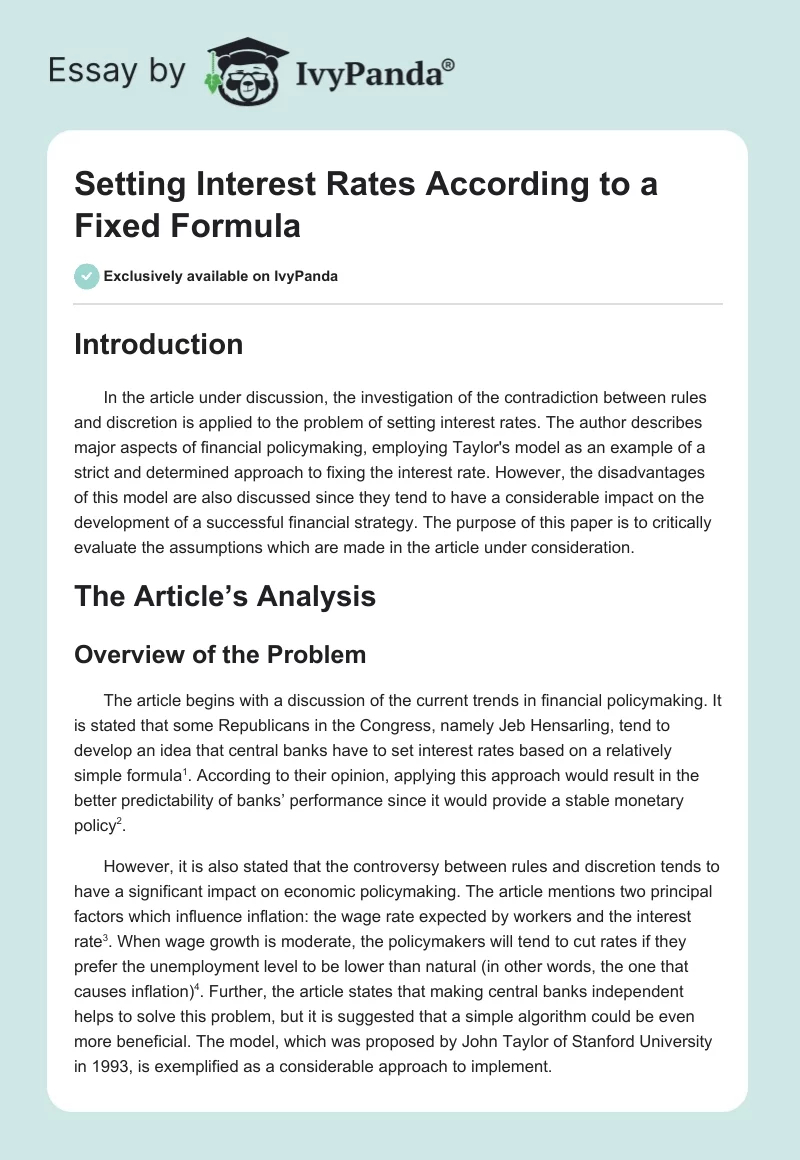 Essay by IvyPanda®

Setting Interest Rates According to a Fixed Formula

Exclusively available on IvyPanda

Introduction

In the article under discussion, the investigation of the contradiction between rules and discretion is applied to the problem of setting interest rates. The author describes major aspects of financial policymaking, employing Taylor's model as an example of a strict and determined approach to fixing the interest rate. However, the disadvantages of this model are also discussed since they tend to have a considerable impact on the development of a successful financial strategy. The purpose of this paper is to critically evaluate the assumptions which are made in the article under consideration.

The Article's Analysis

Overview of the Problem

The article begins with a discussion of the current trends in financial policymaking. It is stated that some Republicans in the Congress, namely Jeb Hensarling, tend to develop an idea that central banks have to set interest rates based on a relatively simple formula$^1$. According to their opinion, applying this approach would result in the better predictability of banks' performance since it would provide a stable monetary policy$^2$.

However, it is also stated that the controversy between rules and discretion tends to have a significant impact on economic policymaking. The article mentions two principal factors which influence inflation: the wage rate expected by workers and the interest rate$^3$. When wage growth is moderate, the policymakers will tend to cut rates if they prefer the unemployment level to be lower than natural (in other words, the one that causes inflation)$^4$. Further, the article states that making central banks independent helps to solve this problem, but it is suggested that a simple algorithm could be even more beneficial. The model, which was proposed by John Taylor of Stanford University in 1993, is exemplified as a considerable approach to implement.